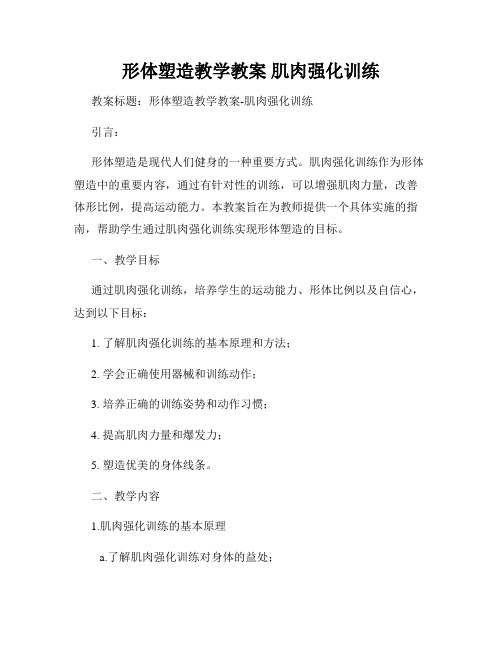 形体塑造教学教案 肌肉强化训练

教案标题：形体塑造教学教案-肌肉强化训练

引言：

形体塑造是现代人们健身的一种重要方式。肌肉强化训练作为形体塑造中的重要内容，通过有针对性的训练，可以增强肌肉力量，改善体形比例，提高运动能力。本教案旨在为教师提供一个具体实施的指南，帮助学生通过肌肉强化训练实现形体塑造的目标。

一、教学目标

通过肌肉强化训练，培养学生的运动能力、形体比例以及自信心，达到以下目标：

1. 了解肌肉强化训练的基本原理和方法；

2. 学会正确使用器械和训练动作；

3. 培养正确的训练姿势和动作习惯；

4. 提高肌肉力量和爆发力；

5. 塑造优美的身体线条。

二、教学内容

1.肌肉强化训练的基本原理

a.了解肌肉强化训练对身体的益处；